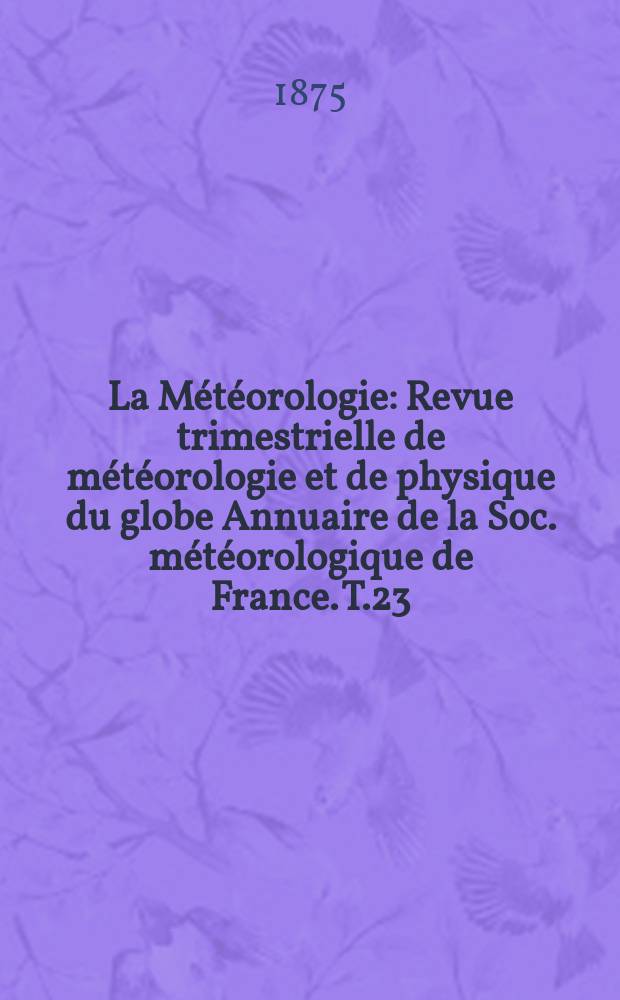 1875

La Météorologie: Revue trimestrielle de météorologie et de physique du globe Annuaire de la Soc. météorologique de France. T.23